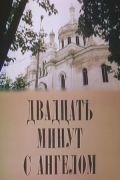 ДВАДЦАТЬ
МИНУТ
С АНГЕЛОМ